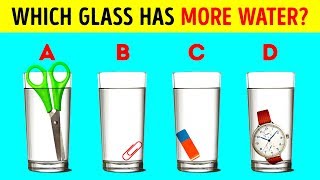 WHICH GLASS HAS MORE WATER?

A

B

C

D